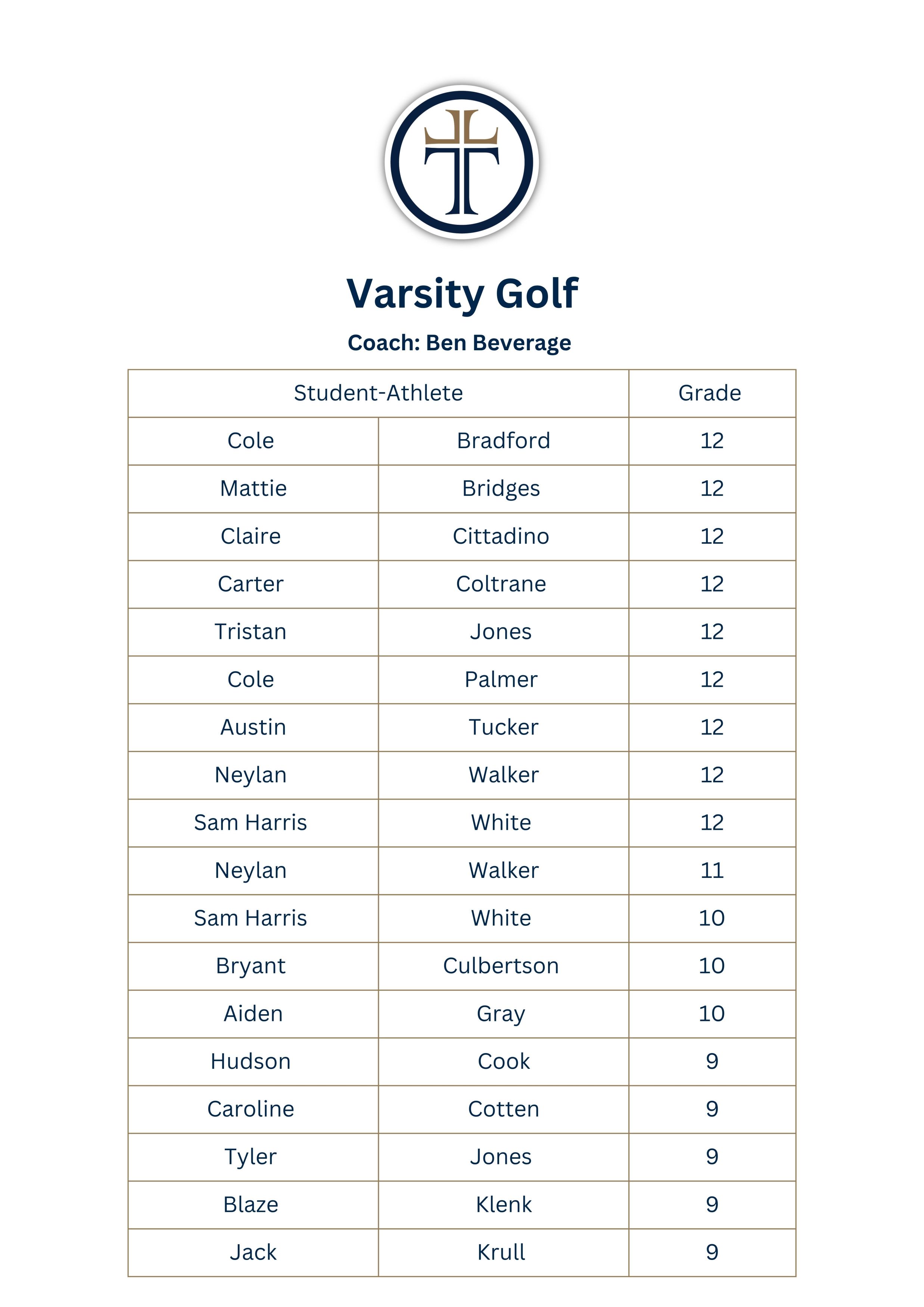 Varsity Golf

Coach: Ben Beverage

| Student-Athlete | | Grade |
|---|---|---|
| Cole | Bradford | 12 |
| Mattie | Bridges | 12 |
| Claire | Cittadino | 12 |
| Carter | Coltrane | 12 |
| Tristan | Jones | 12 |
| Cole | Palmer | 12 |
| Austin | Tucker | 12 |
| Neylan | Walker | 12 |
| Sam Harris | White | 12 |
| Neylan | Walker | 11 |
| Sam Harris | White | 10 |
| Bryant | Culbertson | 10 |
| Aiden | Gray | 10 |
| Hudson | Cook | 9 |
| Caroline | Cotten | 9 |
| Tyler | Jones | 9 |
| Blaze | Klenk | 9 |
| Jack | Krull | 9 |